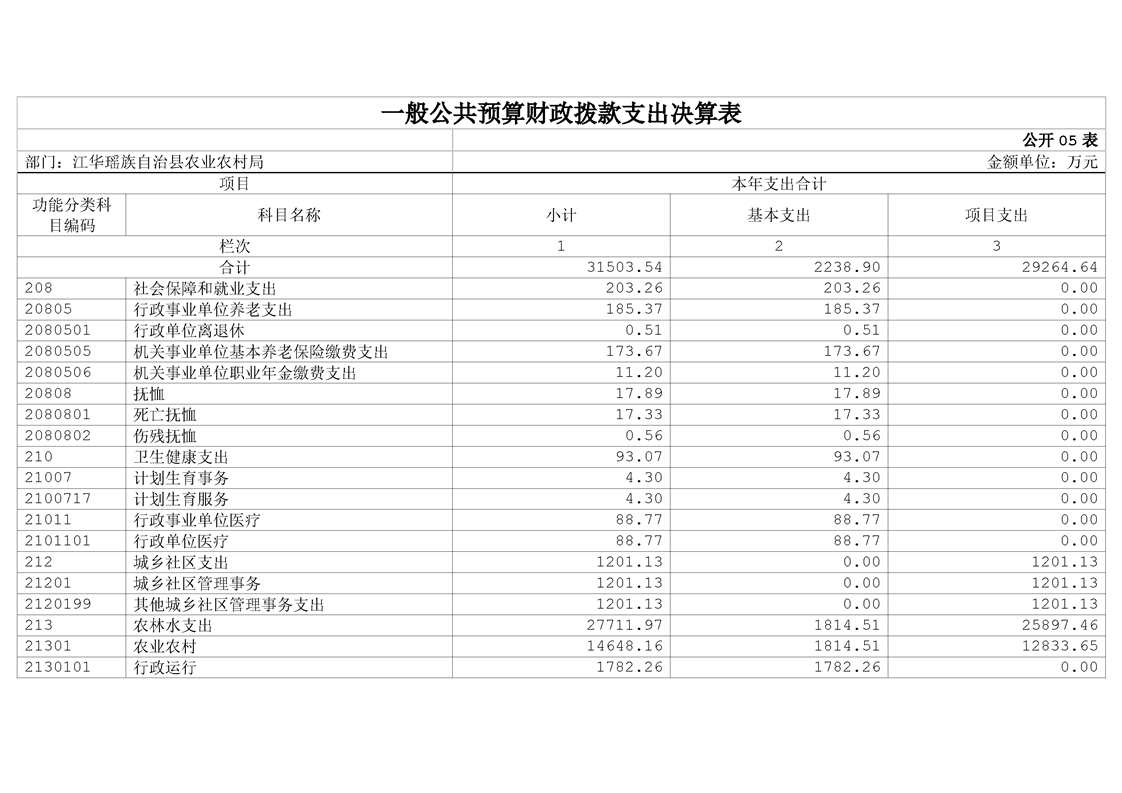 一般公共预算财政拨款支出决算表

公开 05 表

部门：江华瑶族自治县农业农村局

金额单位：万元

| 项目 | | 本年支出合计 | | |
|---|---|---|---|---|
| 功能分类科目编码 | 科目名称 | 小计 | 基本支出 | 项目支出 |
| 栏次 | | 1 | 2 | 3 |
| 合计 | | 31503.54 | 2238.90 | 29264.64 |
| 208 | 社会保障和就业支出 | 203.26 | 203.26 | 0.00 |
| 20805 | 行政事业单位养老支出 | 185.37 | 185.37 | 0.00 |
| 2080501 | 行政单位离退休 | 0.51 | 0.51 | 0.00 |
| 2080505 | 机关事业单位基本养老保险缴费支出 | 173.67 | 173.67 | 0.00 |
| 2080506 | 机关事业单位职业年金缴费支出 | 11.20 | 11.20 | 0.00 |
| 20808 | 抚恤 | 17.89 | 17.89 | 0.00 |
| 2080801 | 死亡抚恤 | 17.33 | 17.33 | 0.00 |
| 2080802 | 伤残抚恤 | 0.56 | 0.56 | 0.00 |
| 210 | 卫生健康支出 | 93.07 | 93.07 | 0.00 |
| 21007 | 计划生育事务 | 4.30 | 4.30 | 0.00 |
| 2100717 | 计划生育服务 | 4.30 | 4.30 | 0.00 |
| 21011 | 行政事业单位医疗 | 88.77 | 88.77 | 0.00 |
| 2101101 | 行政单位医疗 | 88.77 | 88.77 | 0.00 |
| 212 | 城乡社区支出 | 1201.13 | 0.00 | 1201.13 |
| 21201 | 城乡社区管理事务 | 1201.13 | 0.00 | 1201.13 |
| 2120199 | 其他城乡社区管理事务支出 | 1201.13 | 0.00 | 1201.13 |
| 213 | 农林水支出 | 27711.97 | 1814.51 | 25897.46 |
| 21301 | 农业农村 | 14648.16 | 1814.51 | 12833.65 |
| 2130101 | 行政运行 | 1782.26 | 1782.26 | 0.00 |